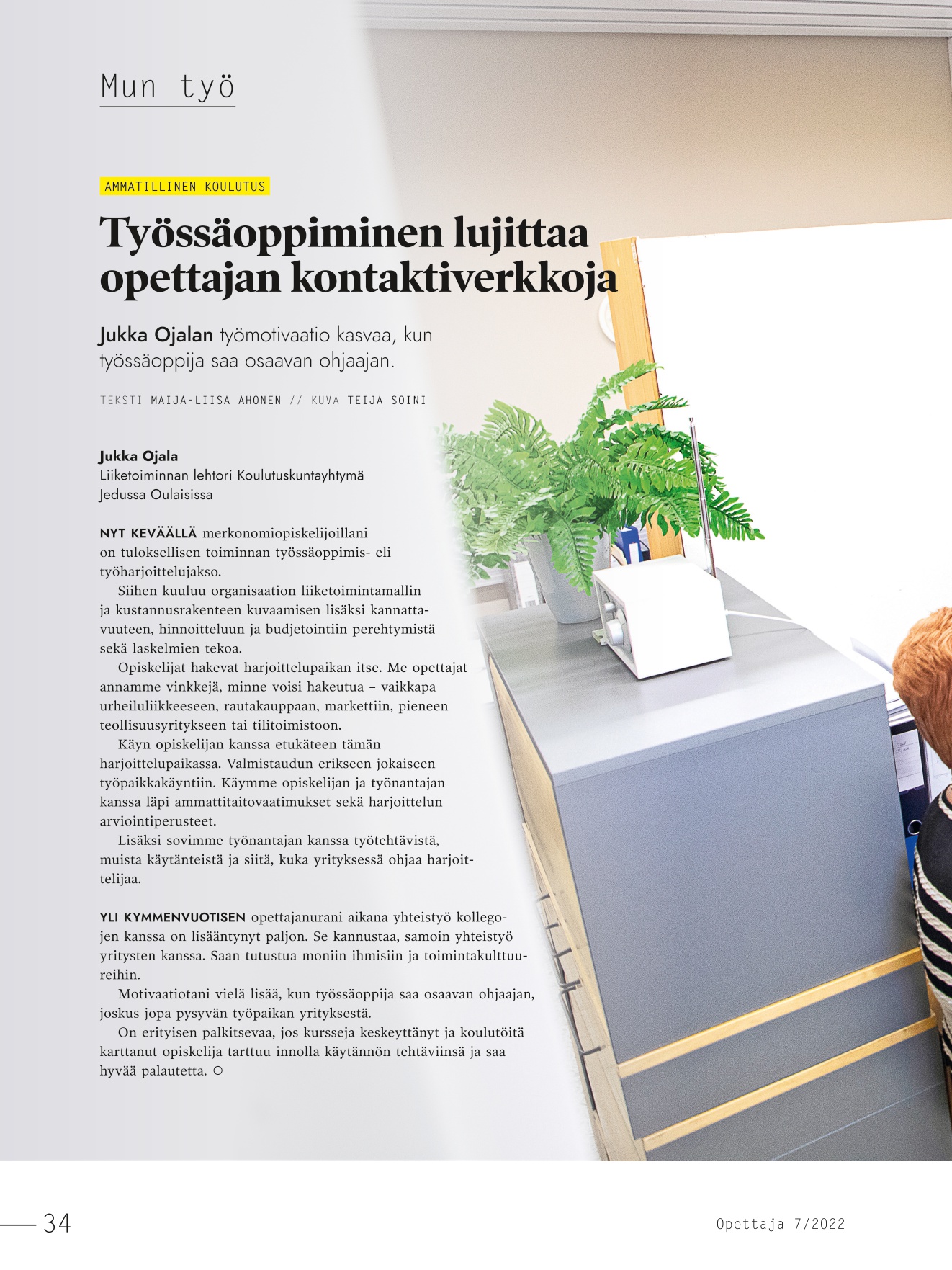 Mun työ

AMMATILLINEN KOULUTUS

Työssäoppiminen lujittaa opettajan kontaktiverkkoja

Jukka Ojalan työmotivaatio kasvaa, kun työssäoppija saa osaavan ohjaajan.

TEKSTI MAIJA-LIISA AHONEN // KUVA TEIJA SOINI

Jukka Ojala
Liiketoiminnan lehtori Koulutuskuntayhtymä
Jedussa Oulaisissa

NYT KEVÄÄLLÄ merkonomiopiskelijoillani on tuloksellisen toiminnan työssäoppimis- eli työharjoittelujakso.

Siihen kuuluu organisaation liiketoimintamallin ja kustannusrakenteen kuvaamisen lisäksi kannattavuuteen, hinnoitteluun ja budjetointiin perehtymistä sekä laskelmien tekoa.

Opiskelijat hakevat harjoittelupaikan itse. Me opettajat annamme vinkkejä, minne voisi hakeutua – vaikkapa urheiluliikkeeseen, rautakauppaan, markettiin, pieneen teollisuusyritykseen tai tilitoimistoon.

Käyn opiskelijan kanssa etukäteen tämän harjoittelupaikassa. Valmistaudun erikseen jokaiseen työpaikkakäyntiin. Käymme opiskelijan ja työnantajan kanssa läpi ammattitaitovaatimukset sekä harjoittelun arviointiperusteet.

Lisäksi sovimme työnantajan kanssa työtehtävistä, muista käytänteistä ja siitä, kuka yrityksessä ohjaa harjoittelijaa.

YLI KYMMENVUOTISEN opettajanurani aikana yhteistyö kollegojen kanssa on lisääntynyt paljon. Se kannustaa, samoin yhteistyö yritysten kanssa. Saan tutustua moniin ihmisiin ja toimintakulttuureihin.

Motivaatiotani vielä lisää, kun työssäoppija saa osaavan ohjaajan, joskus jopa pysyvän työpaikan yrityksestä.

On erityisen palkitsevaa, jos kursseja keskeyttänyt ja koulutöitä karttanut opiskelija tarttuu innolla käytännön tehtäviinsä ja saa hyvää palautetta. ○

34

Opettaja 7/2022